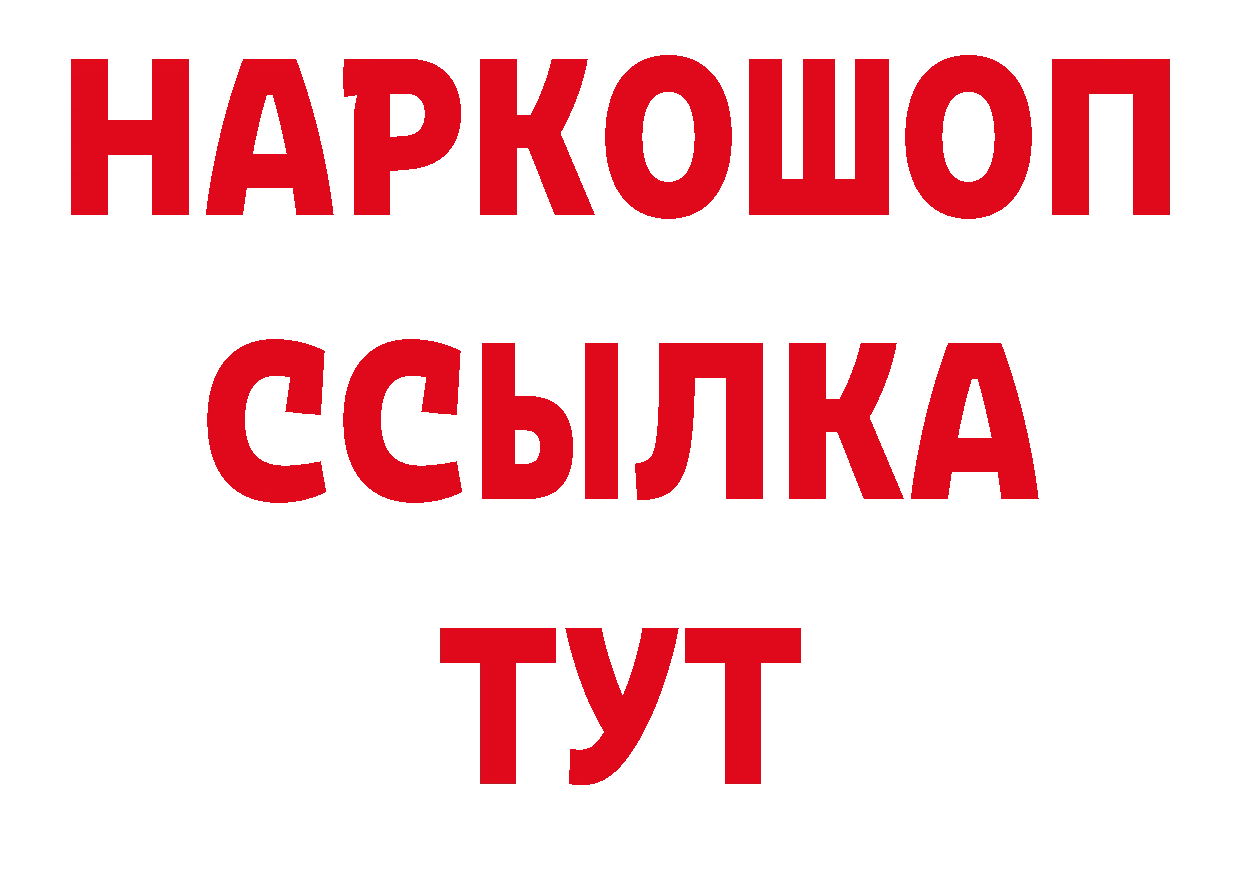 НАРКОШОП
ССЫЛКА
ТУТ